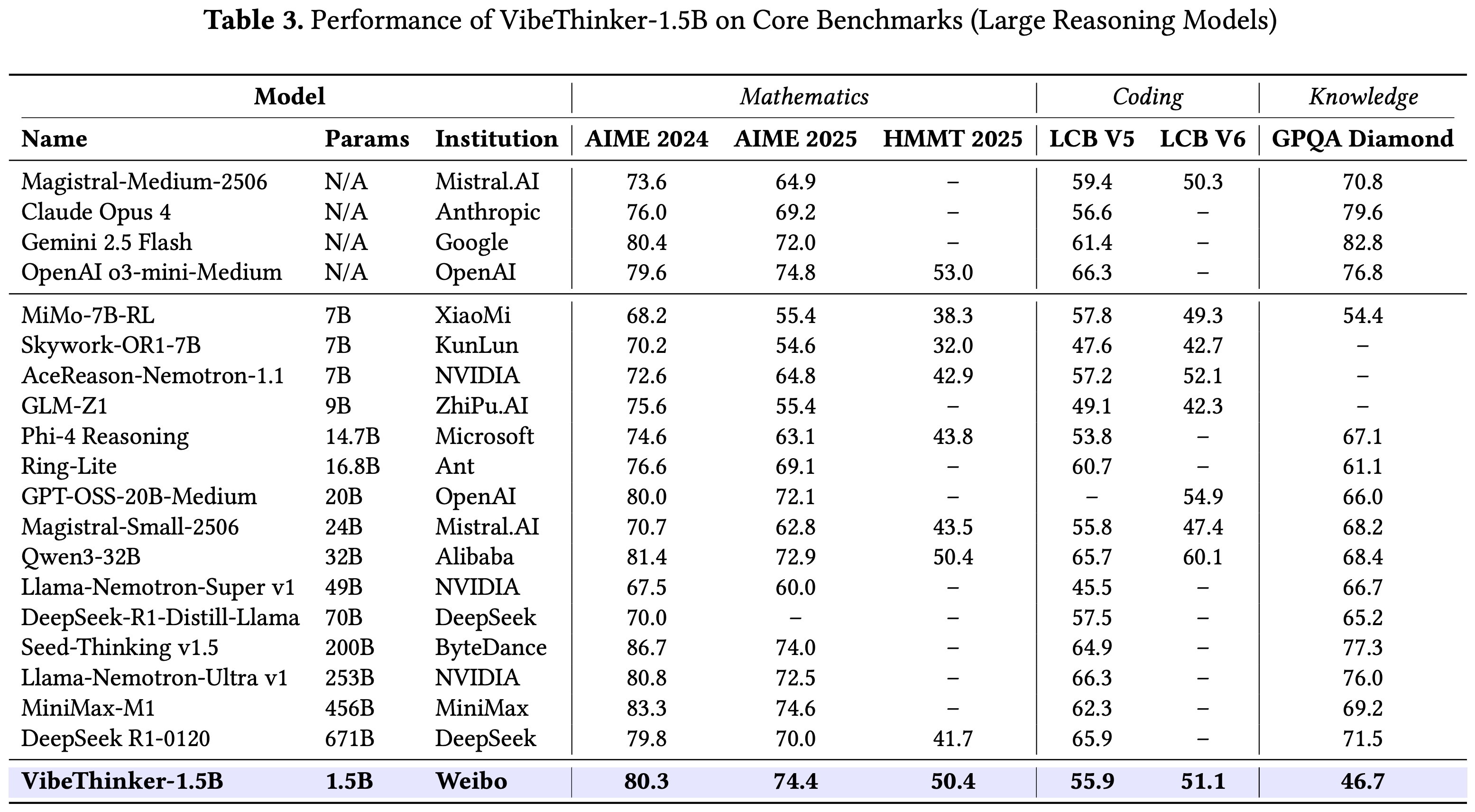 Table 3. Performance of VibeThinker-1.5B on Core Benchmarks (Large Reasoning Models)

| Model | | | Mathematics | | | Coding | | Knowledge |
|---|---|---|---|---|---|---|---|---|
| Name | Params | Institution | AIME 2024 | AIME 2025 | HMMT 2025 | LCB V5 | LCB V6 | GPQA Diamond |
| Magistral-Medium-2506 | N/A | Mistral.AI | 73.6 | 64.9 | – | 59.4 | 50.3 | 70.8 |
| Claude Opus 4 | N/A | Anthropic | 76.0 | 69.2 | – | 56.6 | – | 79.6 |
| Gemini 2.5 Flash | N/A | Google | 80.4 | 72.0 | – | 61.4 | – | 82.8 |
| OpenAI o3-mini-Medium | N/A | OpenAI | 79.6 | 74.8 | 53.0 | 66.3 | – | 76.8 |
| MiMo-7B-RL | 7B | XiaoMi | 68.2 | 55.4 | 38.3 | 57.8 | 49.3 | 54.4 |
| Skywork-OR1-7B | 7B | KunLun | 70.2 | 54.6 | 32.0 | 47.6 | 42.7 | – |
| AceReason-Nemotron-1.1 | 7B | NVIDIA | 72.6 | 64.8 | 42.9 | 57.2 | 52.1 | – |
| GLM-Z1 | 9B | ZhiPu.AI | 75.6 | 55.4 | – | 49.1 | 42.3 | – |
| Phi-4 Reasoning | 14.7B | Microsoft | 74.6 | 63.1 | 43.8 | 53.8 | – | 67.1 |
| Ring-Lite | 16.8B | Ant | 76.6 | 69.1 | – | 60.7 | – | 61.1 |
| GPT-OSS-20B-Medium | 20B | OpenAI | 80.0 | 72.1 | – | – | 54.9 | 66.0 |
| Magistral-Small-2506 | 24B | Mistral.AI | 70.7 | 62.8 | 43.5 | 55.8 | 47.4 | 68.2 |
| Qwen3-32B | 32B | Alibaba | 81.4 | 72.9 | 50.4 | 65.7 | 60.1 | 68.4 |
| Llama-Nemotron-Super v1 | 49B | NVIDIA | 67.5 | 60.0 | – | 45.5 | – | 66.7 |
| DeepSeek-R1-Distill-Llama | 70B | DeepSeek | 70.0 | – | – | 57.5 | – | 65.2 |
| Seed-Thinking v1.5 | 200B | ByteDance | 86.7 | 74.0 | – | 64.9 | – | 77.3 |
| Llama-Nemotron-Ultra v1 | 253B | NVIDIA | 80.8 | 72.5 | – | 66.3 | – | 76.0 |
| MiniMax-M1 | 456B | MiniMax | 83.3 | 74.6 | – | 62.3 | – | 69.2 |
| DeepSeek R1-0120 | 671B | DeepSeek | 79.8 | 70.0 | 41.7 | 65.9 | – | 71.5 |
| VibeThinker-1.5B | 1.5B | Weibo | 80.3 | 74.4 | 50.4 | 55.9 | 51.1 | 46.7 |